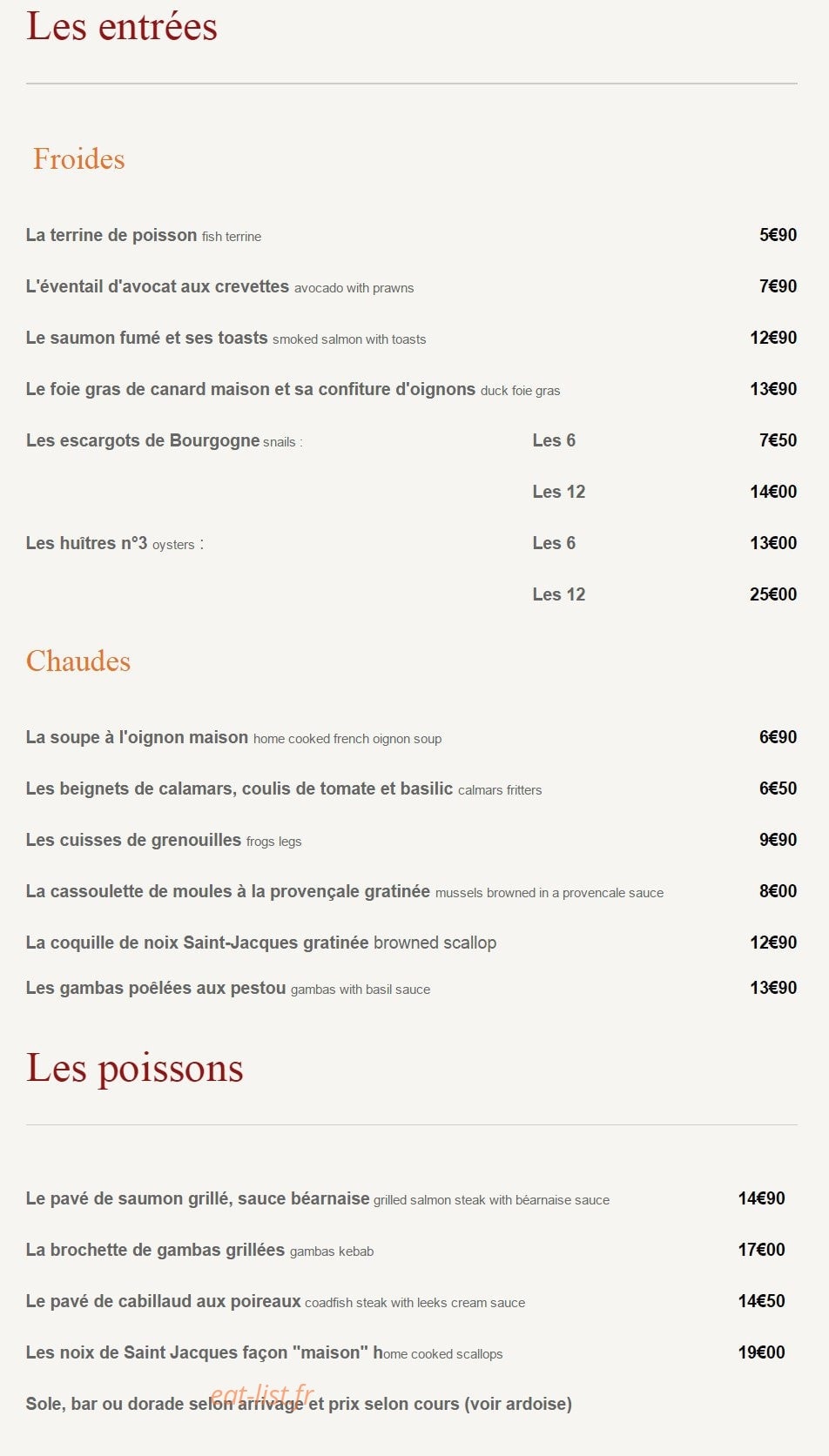 Les entrées

Froides

La terrine de poisson fish terrine 5€90

L'éventail d'avocat aux crevettes avocado with prawns 7€90

Le saumon fumé et ses toasts smoked salmon with toasts 12€90

Le foie gras de canard maison et sa confiture d'oignons duck foie gras 13€90

Les escargots de Bourgogne snails : Les 6 7€50

Les 12 14€00

Les huîtres n°3 oysters : Les 6 13€00

Les 12 25€00

Chaudes

La soupe à l'oignon maison home cooked french oignon soup 6€90

Les beignets de calamars, coulis de tomate et basilic calmars fritters 6€50

Les cuisses de grenouilles frogs legs 9€90

La cassoulette de moules à la provençale gratinée mussels browned in a provencale sauce 8€00

La coquille de noix Saint-Jacques gratinée browned scallop 12€90

Les gambas poêlées aux pestou gambas with basil sauce 13€90

Les poissons

Le pavé de saumon grillé, sauce béarnaise grilled salmon steak with béarnaise sauce 14€90

La brochette de gambas grillées gambas kebab 17€00

Le pavé de cabillaud aux poireaux coadfish steak with leeks cream sauce 14€50

Les noix de Saint Jacques façon "maison" home cooked scallops 19€00

Sole, bar ou dorade selon arrivage et prix selon cours (voir ardoise)

eat-list.fr